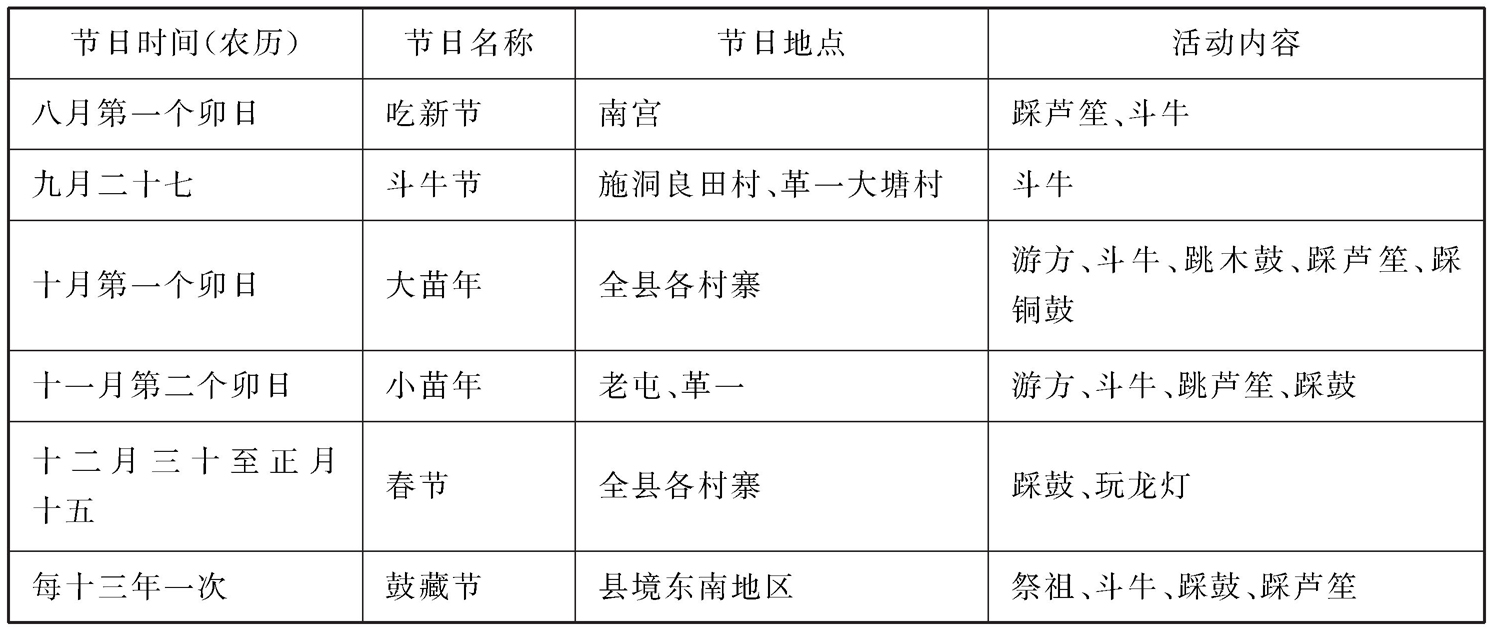 | 节日时间(农历) | 节日名称 | 节日地点 | 活动内容 |
|---|---|---|---|
| 八月第一个卯日 | 吃新节 | 南宫 | 踩芦笙、斗牛 |
| 九月二十七 | 斗牛节 | 施洞良田村、革一大塘村 | 斗牛 |
| 十月第一个卯日 | 大苗年 | 全县各村寨 | 游方、斗牛、跳木鼓、踩芦笙、踩铜鼓 |
| 十一月第二个卯日 | 小苗年 | 老屯、革一 | 游方、斗牛、跳芦笙、踩鼓 |
| 十二月三十至正月十五 | 春节 | 全县各村寨 | 踩鼓、玩龙灯 |
| 每十三年一次 | 鼓藏节 | 县境东南地区 | 祭祖、斗牛、踩鼓、踩芦笙 |